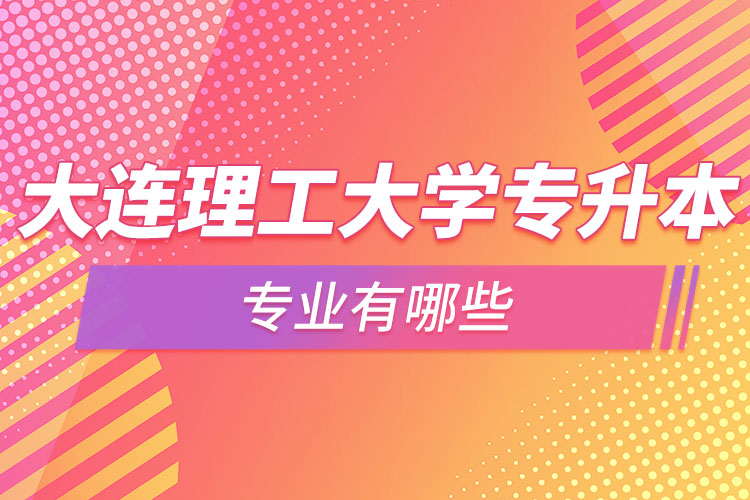 大连理工大学专升本

专业有哪些